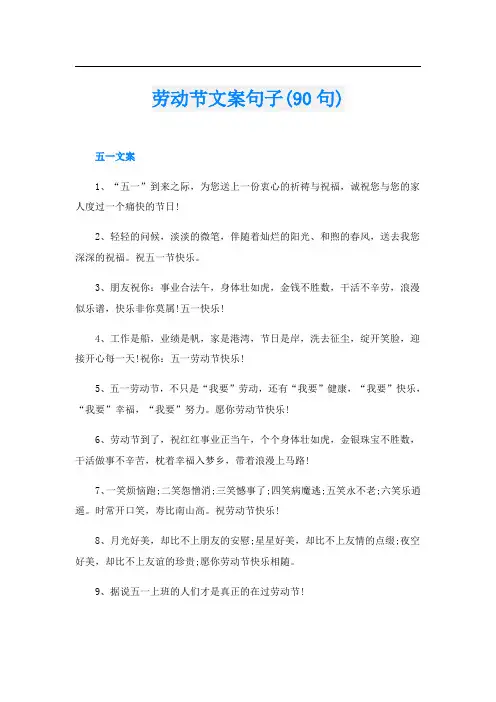 劳动节文案句子(90句)

五一文案

1、“五一”到来之际，为您送上一份衷心的祈祷与祝福，诚祝您与您的家人度过一个痛快的节日!

2、轻轻的问候，淡淡的微笔，伴随着灿烂的阳光、和煦的春风，送去我您深深的祝福。祝五一节快乐。

3、朋友祝你：事业合法午，身体壮如虎，金钱不胜数，干活不辛劳，浪漫似乐谱，快乐非你莫属!五一快乐!

4、工作是船，业绩是帆，家是港湾，节日是岸，洗去征尘，绽开笑脸，迎接开心每一天!祝你：五一劳动节快乐!

5、五一劳动节，不只是“我要”劳动，还有“我要”健康，“我要”快乐，“我要”幸福，“我要”努力。愿你劳动节快乐!

6、劳动节到了，祝红红事业正当午，个个身体壮如虎，金银珠宝不胜数，干活做事不辛苦，枕着幸福入梦乡，带着浪漫上马路!

7、一笑烦恼跑;二笑怨憎消;三笑憾事了;四笑病魔逃;五笑永不老;六笑乐逍遥。时常开口笑，寿比南山高。祝劳动节快乐!

8、月光好美，却比不上朋友的安慰;星星好美，却比不上友情的点缀;夜空好美，却比不上友谊的珍贵;愿你劳动节快乐相随。

9、据说五一上班的人们才是真正的在过劳动节!